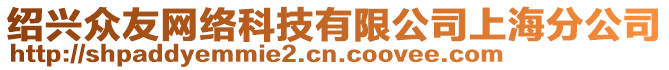 绍兴众友网络科技有限公司上海分公司
http://shpaddyemmie2.cn.coovee.com